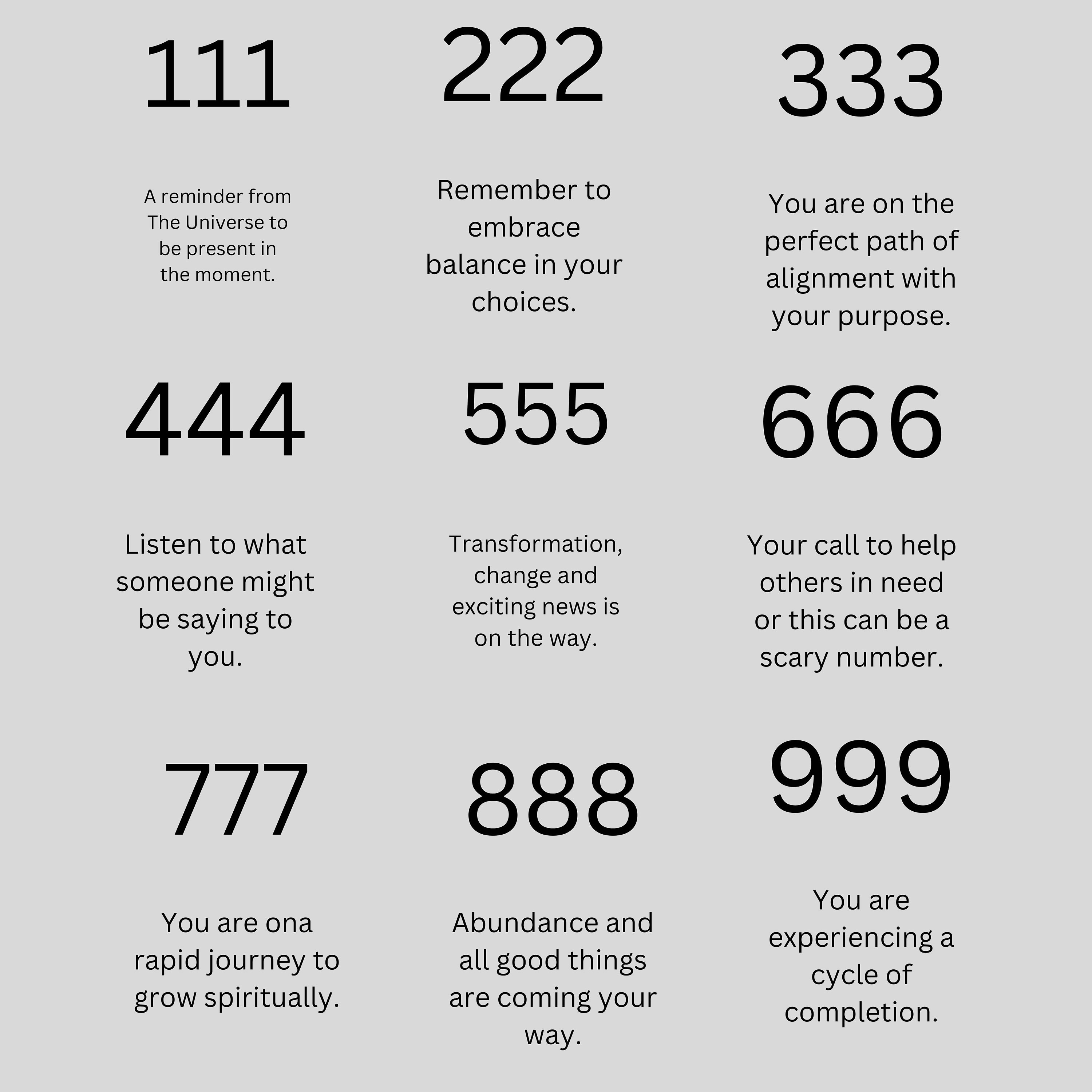 111

A reminder from The Universe to be present in the moment.

222

Remember to embrace balance in your choices.

333

You are on the perfect path of alignment with your purpose.

444

Listen to what someone might be saying to you.

555

Transformation, change and exciting news is on the way.

666

Your call to help others in need or this can be a scary number.

777

You are ona rapid journey to grow spiritually.

888

Abundance and all good things are coming your way.

999

You are experiencing a cycle of completion.